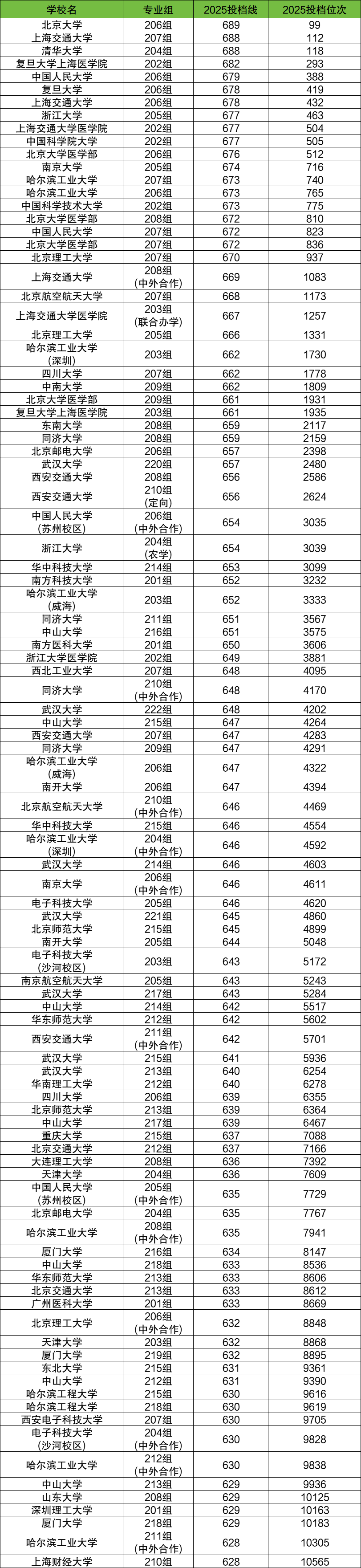 | 学校名 | 专业组 | 2025投档线 | 2025投档位次 |
|---|---|---|---|
| 北京大学 | 206组 | 689 | 99 |
| 上海交通大学 | 207组 | 688 | 112 |
| 清华大学 | 204组 | 688 | 118 |
| 复旦大学上海医学院 | 202组 | 682 | 293 |
| 中国人民大学 | 206组 | 679 | 388 |
| 复旦大学 | 206组 | 678 | 419 |
| 上海交通大学 | 206组 | 678 | 432 |
| 浙江大学 | 205组 | 677 | 463 |
| 上海交通大学医学院 | 202组 | 677 | 504 |
| 中国科学院大学 | 202组 | 677 | 505 |
| 北京大学医学部 | 206组 | 676 | 512 |
| 南京大学 | 205组 | 674 | 716 |
| 哈尔滨工业大学 | 207组 | 673 | 740 |
| 哈尔滨工业大学 | 206组 | 673 | 765 |
| 中国科学技术大学 | 202组 | 673 | 775 |
| 北京大学医学部 | 208组 | 672 | 810 |
| 中国人民大学 | 207组 | 672 | 823 |
| 北京大学医学部 | 207组 | 672 | 836 |
| 北京理工大学 | 207组 | 670 | 937 |
| 上海交通大学 | 208组（中外合作） | 669 | 1083 |
| 北京航空航天大学 | 207组 | 668 | 1173 |
| 上海交通大学医学院 | 203组（联合办学） | 667 | 1257 |
| 北京理工大学 | 205组 | 666 | 1331 |
| 哈尔滨工业大学（深圳） | 203组 | 662 | 1730 |
| 四川大学 | 207组 | 662 | 1778 |
| 中南大学 | 209组 | 662 | 1809 |
| 北京大学医学部 | 209组 | 661 | 1931 |
| 复旦大学上海医学院 | 203组 | 661 | 1935 |
| 东南大学 | 208组 | 659 | 2117 |
| 同济大学 | 208组 | 659 | 2159 |
| 北京邮电大学 | 206组 | 657 | 2398 |
| 武汉大学 | 220组 | 657 | 2480 |
| 西安交通大学 | 208组 | 656 | 2586 |
| 西安交通大学 | 210组（定向） | 656 | 2624 |
| 中国人民大学（苏州校区） | 206组（中外合作） | 654 | 3035 |
| 浙江大学 | 204组（农学） | 654 | 3039 |
| 华中科技大学 | 214组 | 653 | 3099 |
| 南方科技大学 | 201组 | 652 | 3232 |
| 哈尔滨工业大学（威海） | 203组 | 652 | 3333 |
| 同济大学 | 211组 | 651 | 3567 |
| 中山大学 | 216组 | 651 | 3575 |
| 南方医科大学 | 201组 | 650 | 3606 |
| 浙江大学医学院 | 202组 | 649 | 3881 |
| 西北工业大学 | 207组 | 648 | 4095 |
| 同济大学 | 210组（中外合作） | 648 | 4170 |
| 武汉大学 | 222组 | 648 | 4202 |
| 中山大学 | 215组 | 647 | 4264 |
| 西安交通大学 | 207组 | 647 | 4283 |
| 同济大学 | 209组 | 647 | 4291 |
| 哈尔滨工业大学（威海） | 206组 | 647 | 4322 |
| 南开大学 | 206组 | 647 | 4394 |
| 北京航空航天大学 | 210组（中外合作） | 646 | 4469 |
| 华中科技大学 | 215组 | 646 | 4554 |
| 哈尔滨工业大学（深圳） | 204组（中外合作） | 646 | 4592 |
| 武汉大学 | 214组 | 646 | 4603 |
| 南京大学 | 206组（中外合作） | 646 | 4611 |
| 电子科技大学 | 205组 | 646 | 4620 |
| 武汉大学 | 221组 | 645 | 4860 |
| 北京师范大学 | 215组 | 645 | 4899 |
| 南开大学 | 205组 | 644 | 5048 |
| 电子科技大学（沙河校区） | 203组 | 643 | 5172 |
| 南京航空航天大学 | 205组 | 643 | 5243 |
| 武汉大学 | 217组 | 643 | 5284 |
| 中山大学 | 214组 | 642 | 5517 |
| 华东师范大学 | 212组 | 642 | 5602 |
| 西安交通大学 | 211组（中外合作） | 642 | 5701 |
| 武汉大学 | 215组 | 641 | 5936 |
| 武汉大学 | 213组 | 640 | 6254 |
| 华南理工大学 | 212组 | 640 | 6278 |
| 四川大学 | 206组 | 639 | 6355 |
| 北京师范大学 | 213组 | 639 | 6364 |
| 中山大学 | 217组 | 639 | 6467 |
| 重庆大学 | 215组 | 637 | 7088 |
| 北京交通大学 | 212组 | 637 | 7166 |
| 大连理工大学 | 208组 | 636 | 7392 |
| 天津大学 | 204组 | 636 | 7609 |
| 中国人民大学（苏州校区） | 205组（中外合作） | 635 | 7729 |
| 北京邮电大学 | 204组 | 635 | 7767 |
| 哈尔滨工业大学 | 208组（中外合作） | 635 | 7941 |
| 厦门大学 | 216组 | 634 | 8147 |
| 中山大学 | 218组 | 633 | 8536 |
| 华东师范大学 | 213组 | 633 | 8606 |
| 北京交通大学 | 213组 | 633 | 8612 |
| 广州医科大学 | 201组 | 633 | 8669 |
| 北京理工大学 | 206组（中外合作） | 632 | 8848 |
| 天津大学 | 203组 | 632 | 8868 |
| 厦门大学 | 219组 | 632 | 8895 |
| 东北大学 | 215组 | 631 | 9361 |
| 中山大学 | 212组 | 631 | 9390 |
| 哈尔滨工程大学 | 215组 | 630 | 9616 |
| 哈尔滨工程大学 | 218组 | 630 | 9619 |
| 西安电子科技大学 | 207组 | 630 | 9705 |
| 电子科技大学（沙河校区） | 204组（中外合作） | 630 | 9828 |
| 哈尔滨工业大学 | 212组（中外合作） | 630 | 9838 |
| 中山大学 | 213组 | 629 | 9936 |
| 山东大学 | 208组 | 629 | 10125 |
| 深圳理工大学 | 201组 | 629 | 10163 |
| 厦门大学 | 218组 | 629 | 10183 |
| 哈尔滨工业大学 | 211组（中外合作） | 628 | 10305 |
| 上海财经大学 | 210组 | 628 | 10565 |